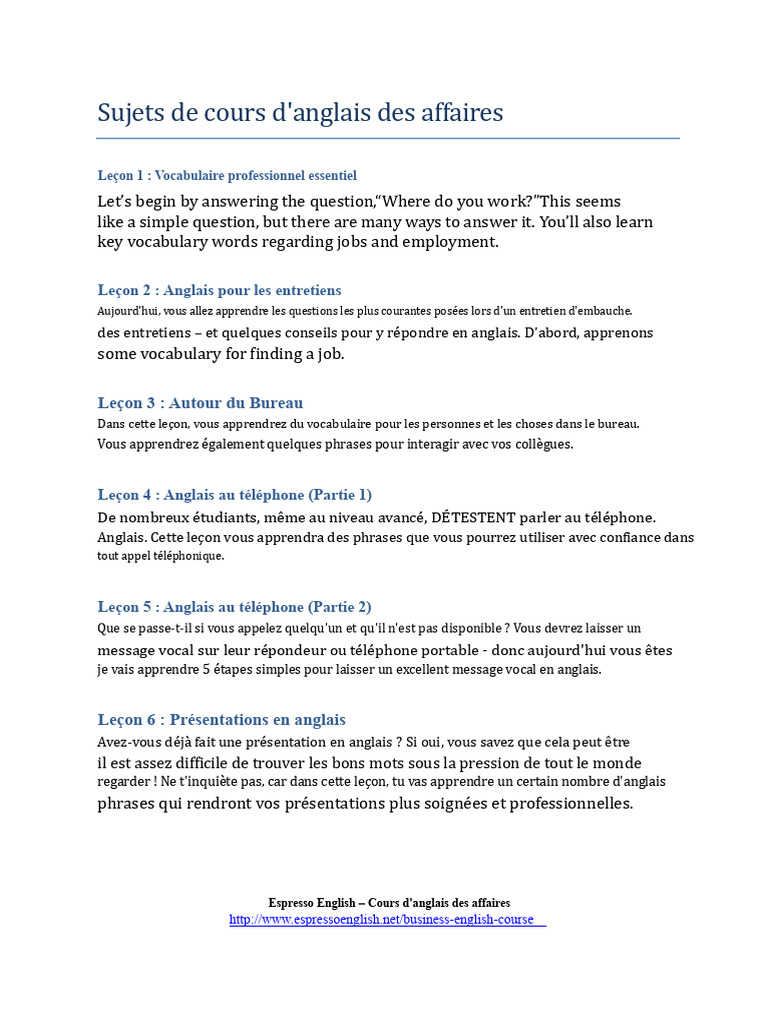 Sujets de cours d'anglais des affaires

Leçon 1 : Vocabulaire professionnel essentiel

Let's begin by answering the question,"Where do you work?"This seems like a simple question, but there are many ways to answer it. You'll also learn key vocabulary words regarding jobs and employment.

Leçon 2 : Anglais pour les entretiens

Aujourd'hui, vous allez apprendre les questions les plus courantes posées lors d'un entretien d'embauche. des entretiens – et quelques conseils pour y répondre en anglais. D'abord, apprenons some vocabulary for finding a job.

Leçon 3 : Autour du Bureau

Dans cette leçon, vous apprendrez du vocabulaire pour les personnes et les choses dans le bureau. Vous apprendrez également quelques phrases pour interagir avec vos collègues.

Leçon 4 : Anglais au téléphone (Partie 1)

De nombreux étudiants, même au niveau avancé, DÉTESTENT parler au téléphone. Anglais. Cette leçon vous apprendra des phrases que vous pourrez utiliser avec confiance dans tout appel téléphonique.

Leçon 5 : Anglais au téléphone (Partie 2)

Que se passe-t-il si vous appelez quelqu'un et qu'il n'est pas disponible ? Vous devrez laisser un message vocal sur leur répondeur ou téléphone portable - donc aujourd'hui vous êtes je vais apprendre 5 étapes simples pour laisser un excellent message vocal en anglais.

Leçon 6 : Présentations en anglais

Avez-vous déjà fait une présentation en anglais ? Si oui, vous savez que cela peut être il est assez difficile de trouver les bons mots sous la pression de tout le monde regarder ! Ne t'inquiète pas, car dans cette leçon, tu vas apprendre un certain nombre d'anglais phrases qui rendront vos présentations plus soignées et professionnelles.

Espresso English – Cours d'anglais des affaires
http://www.espressoenglish.net/business-english-course